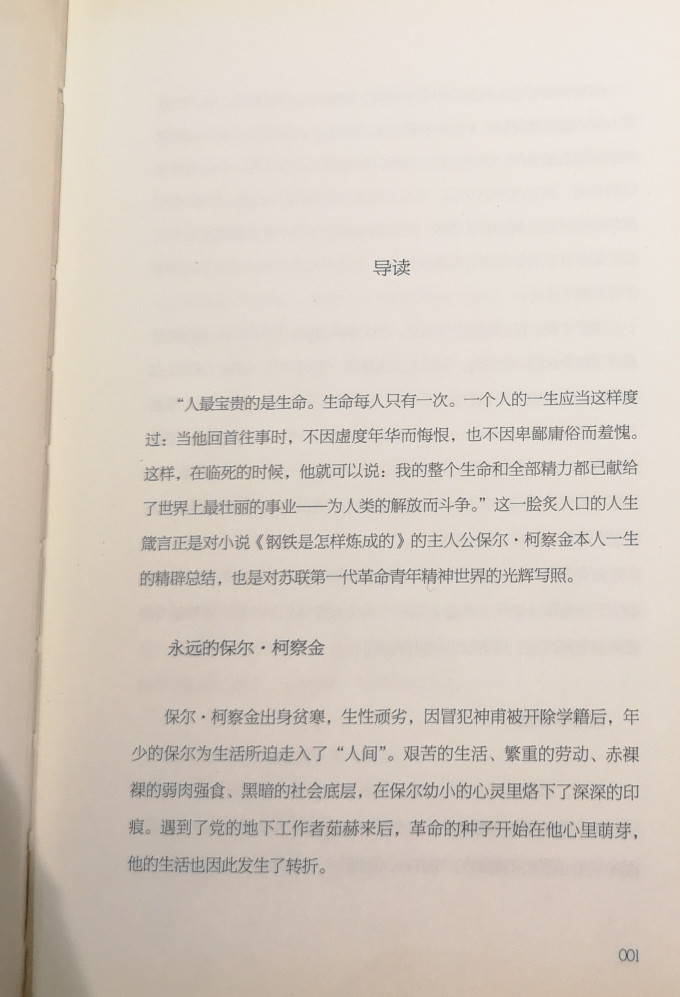 导读

“人最宝贵的是生命。生命每人只有一次。一个人的一生应当这样度过：当他回首往事时，不因虚度年华而悔恨，也不因卑鄙庸俗而羞愧。这样，在临死的时候，他就可以说：我的整个生命和全部精力都已献给了世界上最壮丽的事业——为人类的解放而斗争。”这一脍炙人口的人生箴言正是对小说《钢铁是怎样炼成的》的主人公保尔·柯察金本人一生的精辟总结，也是对苏联第一代革命青年精神世界的光辉写照。

永远的保尔·柯察金

保尔·柯察金出身贫寒，生性顽劣，因冒犯神甫被开除学籍后，年少的保尔为生活所迫走入了“人间”。艰苦的生活、繁重的劳动、赤裸裸的弱肉强食、黑暗的社会底层，在保尔幼小的心灵里烙下了深深的印痕。遇到了党的地下工作者茹赫来后，革命的种子开始在他心里萌芽，他的生活也因此发生了转折。

001